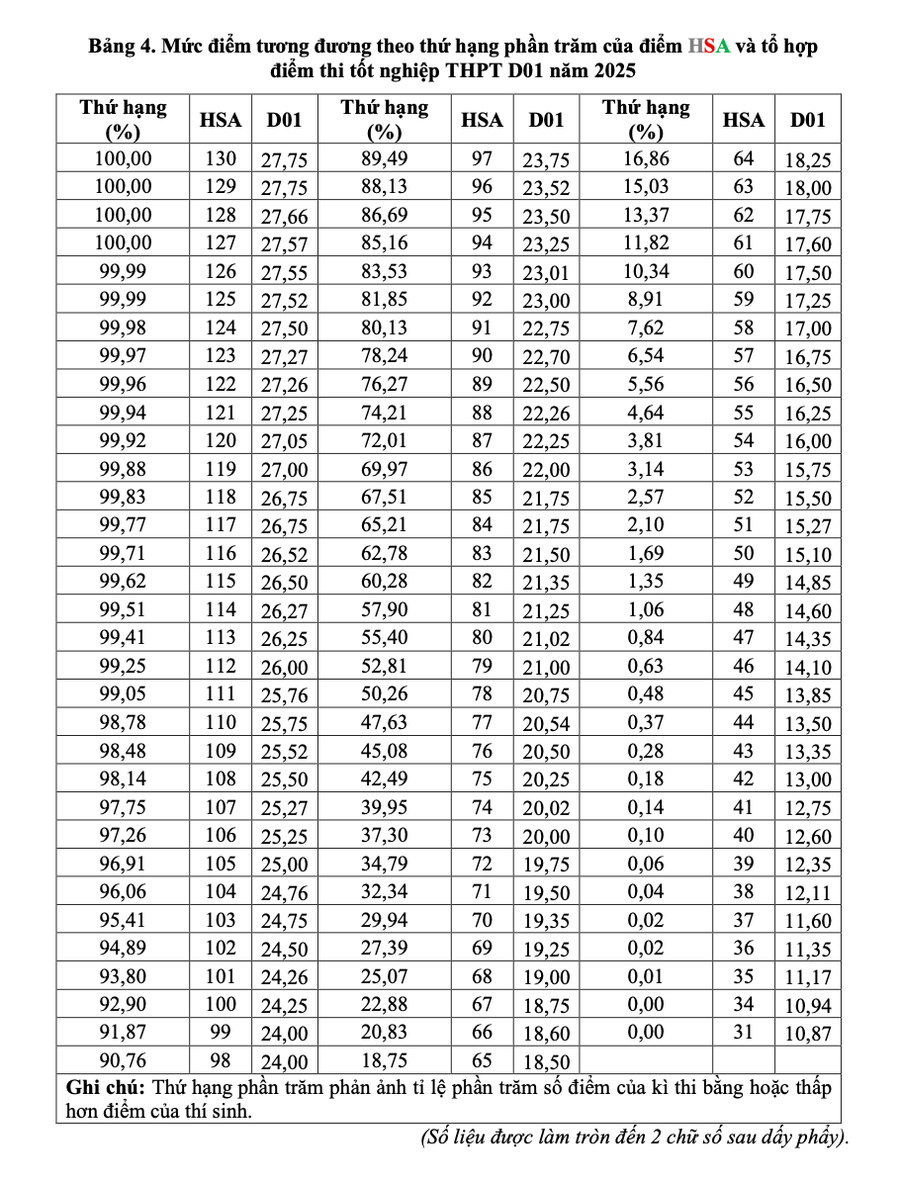 Bảng 4. Mức điểm tương đương theo thứ hạng phần trăm của điểm HSA và tổ hợp điểm thi tốt nghiệp THPT D01 năm 2025

| Thứ hạng (%) | HSA | D01 | Thứ hạng (%) | HSA | D01 | Thứ hạng (%) | HSA | D01 |
|---|---|---|---|---|---|---|---|---|
| 100,00 | 130 | 27,75 | 89,49 | 97 | 23,75 | 16,86 | 64 | 18,25 |
| 100,00 | 129 | 27,75 | 88,13 | 96 | 23,52 | 15,03 | 63 | 18,00 |
| 100,00 | 128 | 27,66 | 86,69 | 95 | 23,50 | 13,37 | 62 | 17,75 |
| 100,00 | 127 | 27,57 | 85,16 | 94 | 23,25 | 11,82 | 61 | 17,60 |
| 99,99 | 126 | 27,55 | 83,53 | 93 | 23,01 | 10,34 | 60 | 17,50 |
| 99,99 | 125 | 27,52 | 81,85 | 92 | 23,00 | 8,91 | 59 | 17,25 |
| 99,98 | 124 | 27,50 | 80,13 | 91 | 22,75 | 7,62 | 58 | 17,00 |
| 99,97 | 123 | 27,27 | 78,24 | 90 | 22,70 | 6,54 | 57 | 16,75 |
| 99,96 | 122 | 27,26 | 76,27 | 89 | 22,50 | 5,56 | 56 | 16,50 |
| 99,94 | 121 | 27,25 | 74,21 | 88 | 22,26 | 4,64 | 55 | 16,25 |
| 99,92 | 120 | 27,05 | 72,01 | 87 | 22,25 | 3,81 | 54 | 16,00 |
| 99,88 | 119 | 27,00 | 69,97 | 86 | 22,00 | 3,14 | 53 | 15,75 |
| 99,83 | 118 | 26,75 | 67,51 | 85 | 21,75 | 2,57 | 52 | 15,50 |
| 99,77 | 117 | 26,75 | 65,21 | 84 | 21,75 | 2,10 | 51 | 15,27 |
| 99,71 | 116 | 26,52 | 62,78 | 83 | 21,50 | 1,69 | 50 | 15,10 |
| 99,62 | 115 | 26,50 | 60,28 | 82 | 21,35 | 1,35 | 49 | 14,85 |
| 99,51 | 114 | 26,27 | 57,90 | 81 | 21,25 | 1,06 | 48 | 14,60 |
| 99,41 | 113 | 26,25 | 55,40 | 80 | 21,02 | 0,84 | 47 | 14,35 |
| 99,25 | 112 | 26,00 | 52,81 | 79 | 21,00 | 0,63 | 46 | 14,10 |
| 99,05 | 111 | 25,76 | 50,26 | 78 | 20,75 | 0,48 | 45 | 13,85 |
| 98,78 | 110 | 25,75 | 47,63 | 77 | 20,54 | 0,37 | 44 | 13,50 |
| 98,48 | 109 | 25,52 | 45,08 | 76 | 20,50 | 0,28 | 43 | 13,35 |
| 98,14 | 108 | 25,50 | 42,49 | 75 | 20,25 | 0,18 | 42 | 13,00 |
| 97,75 | 107 | 25,27 | 39,95 | 74 | 20,02 | 0,14 | 41 | 12,75 |
| 97,26 | 106 | 25,25 | 37,30 | 73 | 20,00 | 0,10 | 40 | 12,60 |
| 96,91 | 105 | 25,00 | 34,79 | 72 | 19,75 | 0,06 | 39 | 12,35 |
| 96,06 | 104 | 24,76 | 32,34 | 71 | 19,50 | 0,04 | 38 | 12,11 |
| 95,41 | 103 | 24,75 | 29,94 | 70 | 19,35 | 0,02 | 37 | 11,60 |
| 94,89 | 102 | 24,50 | 27,39 | 69 | 19,25 | 0,02 | 36 | 11,35 |
| 93,80 | 101 | 24,26 | 25,07 | 68 | 19,00 | 0,01 | 35 | 11,17 |
| 92,90 | 100 | 24,25 | 22,88 | 67 | 18,75 | 0,00 | 34 | 10,94 |
| 91,87 | 99 | 24,00 | 20,83 | 66 | 18,60 | 0,00 | 31 | 10,87 |
| 90,76 | 98 | 24,00 | 18,75 | 65 | 18,50 | | | |

Ghi chú: Thứ hạng phần trăm phản ánh tỉ lệ phần trăm số điểm của kì thi bằng hoặc thấp hơn điểm của thí sinh.

(Số liệu được làm tròn đến 2 chữ số sau dấy phẩy).